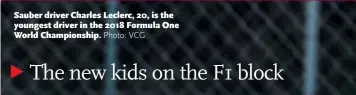 Sauber driver Charles Leclerc, 20, is the youngest driver in the 2018 Formula One World Championship. Photo: VCG

The new kids on the F1 block